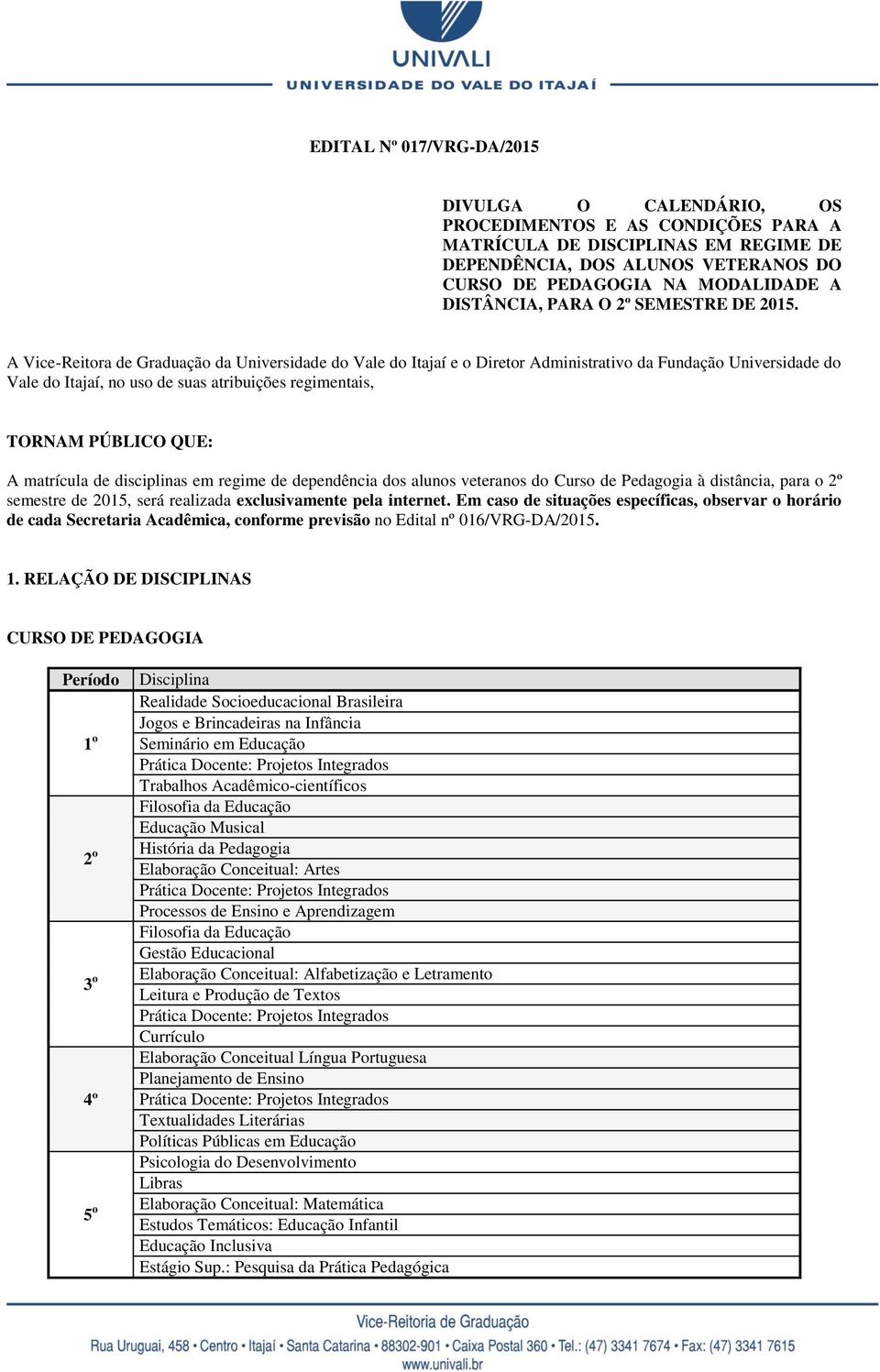 UNIVALI
UNIVERSIDADE DO VALE DO ITAJAÍ

EDITAL Nº 017/VRG-DA/2015

DIVULGA O CALENDÁRIO, OS PROCEDIMENTOS E AS CONDIÇÕES PARA A MATRÍCULA DE DISCIPLINAS EM REGIME DE DEPENDÊNCIA, DOS ALUNOS VETERANOS DO CURSO DE PEDAGOGIA NA MODALIDADE A DISTÂNCIA, PARA O 2º SEMESTRE DE 2015.

A Vice-Reitora de Graduação da Universidade do Vale do Itajaí e o Diretor Administrativo da Fundação Universidade do Vale do Itajaí, no uso de suas atribuições regimentais,

TORNAM PÚBLICO QUE:

A matrícula de disciplinas em regime de dependência dos alunos veteranos do Curso de Pedagogia à distância, para o 2º semestre de 2015, será realizada exclusivamente pela internet. Em caso de situações específicas, observar o horário de cada Secretaria Acadêmica, conforme previsão no Edital nº 016/VRG-DA/2015.

1. RELAÇÃO DE DISCIPLINAS

CURSO DE PEDAGOGIA

| Período | Disciplina |
|---|---|
| 1º | Realidade Socioeducacional Brasileira |
| | Jogos e Brincadeiras na Infância |
| | Seminário em Educação |
| | Prática Docente: Projetos Integrados |
| | Trabalhos Acadêmico-científicos |
| 2º | Filosofia da Educação |
| | Educação Musical |
| | História da Pedagogia |
| | Elaboração Conceitual: Artes |
| | Prática Docente: Projetos Integrados |
| | Processos de Ensino e Aprendizagem |
| 3º | Filosofia da Educação |
| | Gestão Educacional |
| | Elaboração Conceitual: Alfabetização e Letramento |
| | Leitura e Produção de Textos |
| | Prática Docente: Projetos Integrados |
| | Currículo |
| 4º | Elaboração Conceitual Língua Portuguesa |
| | Planejamento de Ensino |
| | Prática Docente: Projetos Integrados |
| | Textualidades Literárias |
| | Políticas Públicas em Educação |
| 5º | Psicologia do Desenvolvimento |
| | Libras |
| | Elaboração Conceitual: Matemática |
| | Estudos Temáticos: Educação Infantil |
| | Educação Inclusiva |
| | Estágio Sup.: Pesquisa da Prática Pedagógica |

Vice-Reitoria de Graduação
Rua Uruguai, 458 • Centro • Itajaí • Santa Catarina • 88302-901 • Caixa Postal 360 • Tel.: (47) 3341 7674 • Fax: (47) 3341 7615
www.univali.br